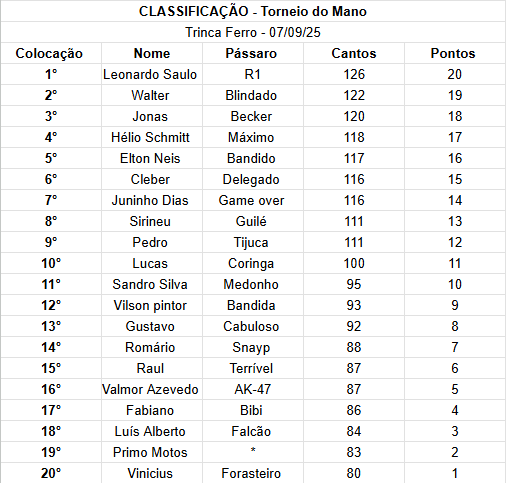 CLASSIFICAÇÃO - Torneio do Mano

Trinca Ferro - 07/09/25

| Colocação | Nome | Pássaro | Cantos | Pontos |
|---|---|---|---|---|
| 1° | Leonardo Saulo | R1 | 126 | 20 |
| 2° | Walter | Blindado | 122 | 19 |
| 3° | Jonas | Becker | 120 | 18 |
| 4° | Hélio Schmitt | Máximo | 118 | 17 |
| 5° | Elton Neis | Bandido | 117 | 16 |
| 6° | Cleber | Delegado | 116 | 15 |
| 7° | Juninho Dias | Game over | 116 | 14 |
| 8° | Sirineu | Guilé | 111 | 13 |
| 9° | Pedro | Tijuca | 111 | 12 |
| 10° | Lucas | Coringa | 100 | 11 |
| 11° | Sandro Silva | Medonho | 95 | 10 |
| 12° | Vilson pintor | Bandida | 93 | 9 |
| 13° | Gustavo | Cabuloso | 92 | 8 |
| 14° | Romário | Snayp | 88 | 7 |
| 15° | Raul | Terrível | 87 | 6 |
| 16° | Valmor Azevedo | AK-47 | 87 | 5 |
| 17° | Fabiano | Bibi | 86 | 4 |
| 18° | Luís Alberto | Falcão | 84 | 3 |
| 19° | Primo Motos | * | 83 | 2 |
| 20° | Vinicius | Forasteiro | 80 | 1 |